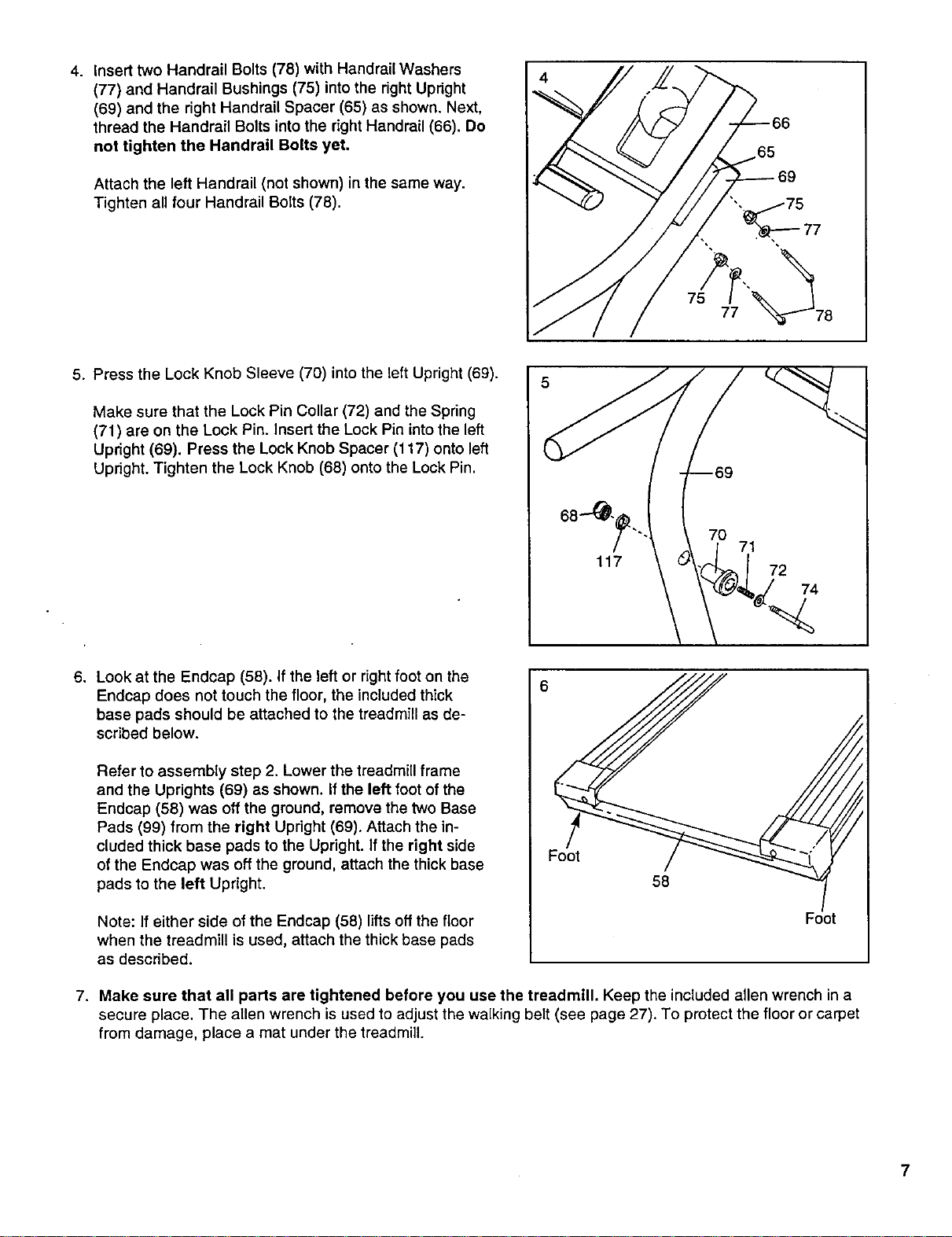 4. Insert two Handrail Bolts (78) with Handrail Washers (77) and Handrail Bushings (75) into the right Upright (69) and the right Handrail Spacer (65) as shown. Next, thread the Handrail Bolts into the right Handrail (66). Do not tighten the Handrail Bolts yet.

Attach the left Handrail (not shown) in the same way. Tighten all four Handrail Bolts (78).

4
66
65
69
75
77
75
77
78

5. Press the Lock Knob Sleeve (70) into the left Upright (69).

Make sure that the Lock Pin Collar (72) and the Spring (71) are on the Lock Pin. Insert the Lock Pin into the left Upright (69). Press the Lock Knob Spacer (117) onto left Upright. Tighten the Lock Knob (68) onto the Lock Pin.

5
69
68
117
70
71
72
74

6. Look at the Endcap (58). If the left or right foot on the Endcap does not touch the floor, the included thick base pads should be attached to the treadmill as described below.

Refer to assembly step 2. Lower the treadmill frame and the Uprights (69) as shown. If the left foot of the Endcap (58) was off the ground, remove the two Base Pads (99) from the right Upright (69). Attach the included thick base pads to the Upright. If the right side of the Endcap was off the ground, attach the thick base pads to the left Upright.

Note: If either side of the Endcap (58) lifts off the floor when the treadmill is used, attach the thick base pads as described.

6
Foot
58
Foot

7. Make sure that all parts are tightened before you use the treadmill. Keep the included allen wrench in a secure place. The allen wrench is used to adjust the walking belt (see page 27). To protect the floor or carpet from damage, place a mat under the treadmill.

7